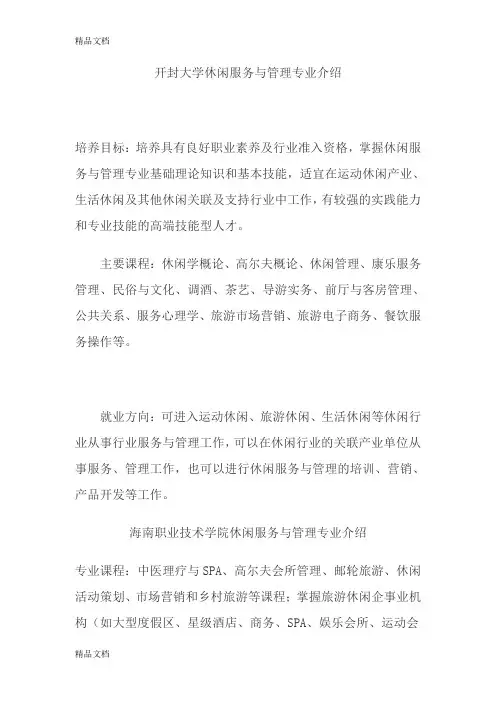 精品文档

开封大学休闲服务与管理专业介绍

培养目标：培养具有良好职业素养及行业准入资格，掌握休闲服务与管理专业基础理论知识和基本技能，适宜在运动休闲产业、生活休闲及其他休闲关联及支持行业中工作，有较强的实践能力和专业技能的高端技能型人才。

主要课程：休闲学概论、高尔夫概论、休闲管理、康乐服务管理、民俗与文化、调酒、茶艺、导游实务、前厅与客房管理、公共关系、服务心理学、旅游市场营销、旅游电子商务、餐饮服务操作等。

就业方向：可进入运动休闲、旅游休闲、生活休闲等休闲行业从事行业服务与管理工作，可以在休闲行业的关联产业单位从事服务、管理工作，也可以进行休闲服务与管理的培训、营销、产品开发等工作。

海南职业技术学院休闲服务与管理专业介绍

专业课程：中医理疗与 SPA、高尔夫会所管理、邮轮旅游、休闲活动策划、市场营销和乡村旅游等课程；掌握旅游休闲企事业机构（如大型度假区、星级酒店、商务、SPA、娱乐会所、运动会

精品文档